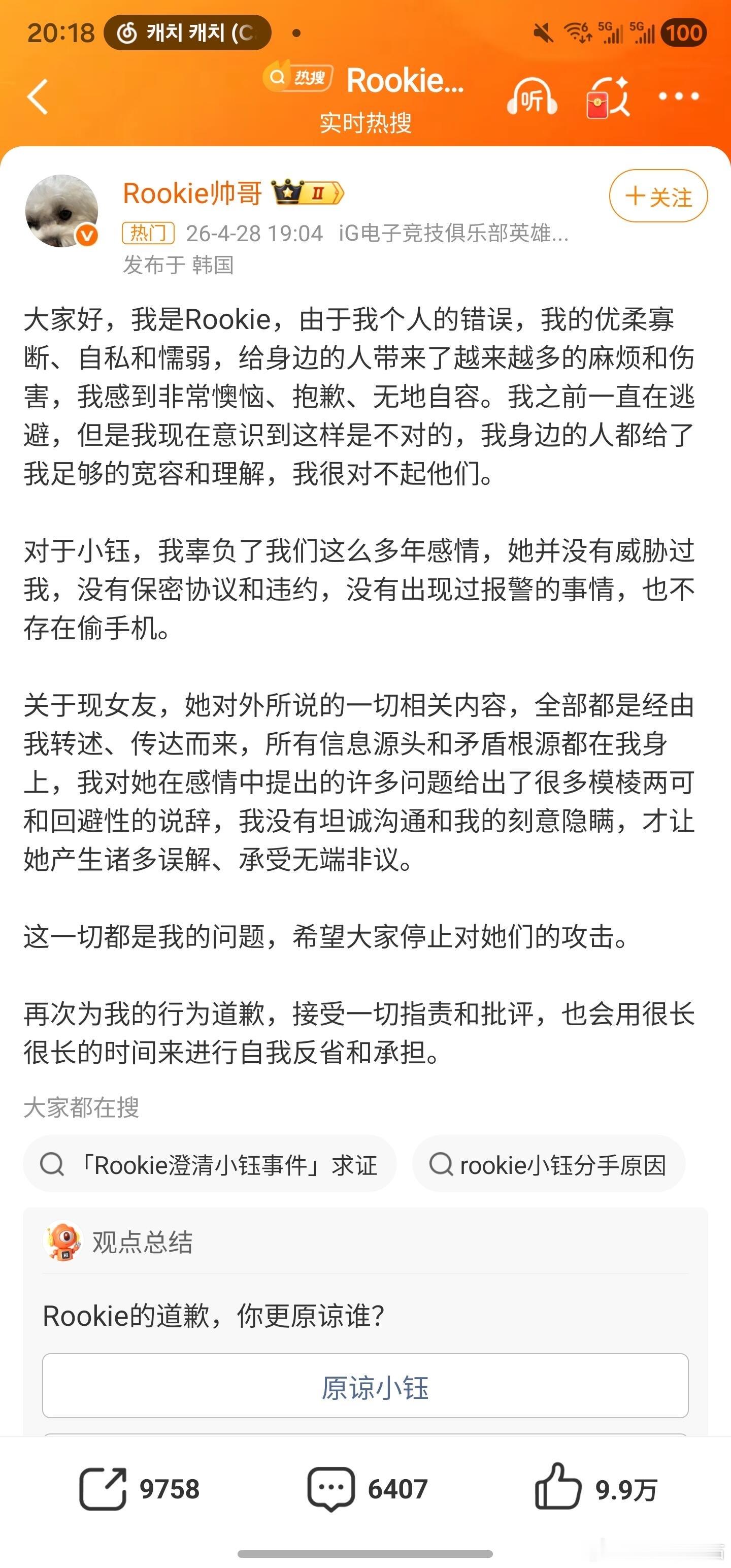 20:18 캐치 캐치 (C

5G 5G 100

热搜 Rookie...
实时热搜

听

Rookie帅哥 II

＋关注

热门 26-4-28 19:04 iG电子竞技俱乐部英雄...
发布于 韩国

大家好，我是Rookie，由于我个人的错误，我的优柔寡断、自私和懦弱，给身边的人带来了越来越多的麻烦和伤害，我感到非常懊恼、抱歉、无地自容。我之前一直在逃避，但是我现在意识到这样是不对的，我身边的人都给了我足够的宽容和理解，我很对不起他们。

对于小钰，我辜负了我们这么多年感情，她并没有威胁过我，没有保密协议和违约，没有出现过报警的事情，也不存在偷手机。

关于现女友，她对外所说的一切相关内容，全部都是经由我转述、传达而来，所有信息源头和矛盾根源都在我身上，我对她在感情中提出的许多问题给出了很多模棱两可和回避性的说辞，我没有坦诚沟通和我的刻意隐瞒，才让她产生诸多误解、承受无端非议。

这一切都是我的问题，希望大家停止对她们的攻击。

再次为我的行为道歉，接受一切指责和批评，也会用很长很长的时间来进行自我反省和承担。

大家都在搜

「Rookie澄清小钰事件」求证

rookie小钰分手原因

观点总结

Rookie的道歉，你更原谅谁?

原谅小钰

9758

6407

9.9万